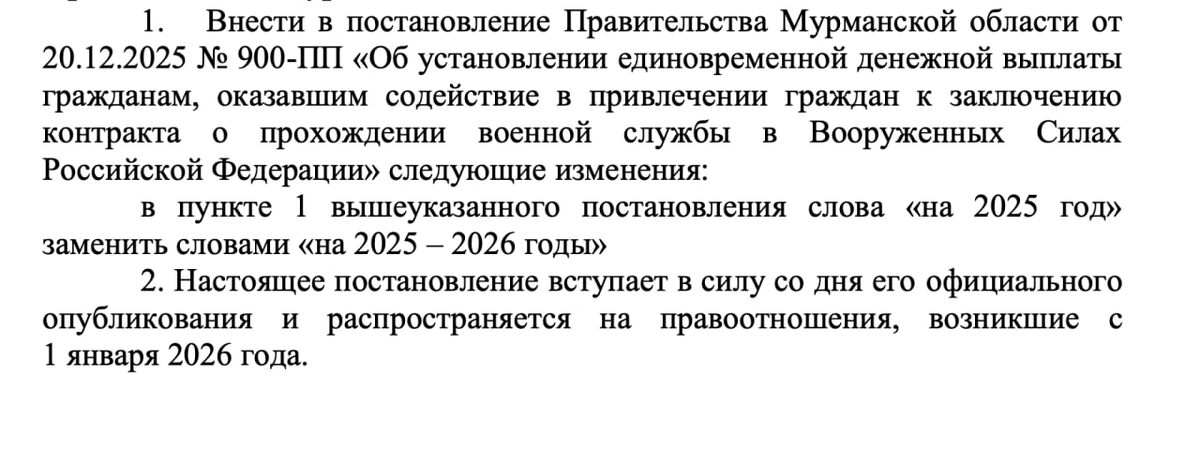 1. Внести в постановление Правительства Мурманской области от 20.12.2025 № 900-ПП «Об установлении единовременной денежной выплаты гражданам, оказавшим содействие в привлечении граждан к заключению контракта о прохождении военной службы в Вооруженных Силах Российской Федерации» следующие изменения:

в пункте 1 вышеуказанного постановления слова «на 2025 год» заменить словами «на 2025 – 2026 годы»

2. Настоящее постановление вступает в силу со дня его официального опубликования и распространяется на правоотношения, возникшие с 1 января 2026 года.